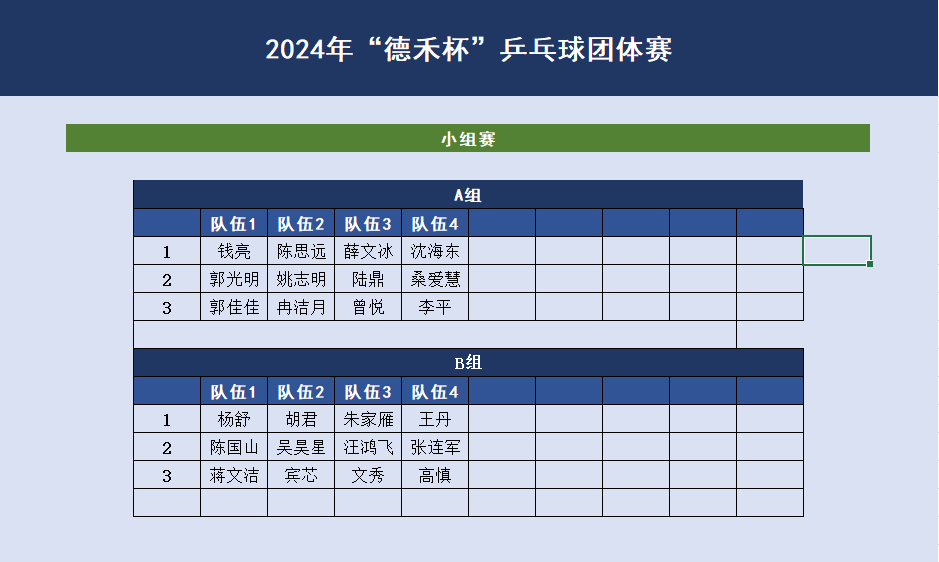 2024年“德禾杯”乒乓球团体赛

小组赛

A组

| | 队伍1 | 队伍2 | 队伍3 | 队伍4 | | | | | |
|---|---|---|---|---|---|---|---|---|---|
| 1 | 钱亮 | 陈思远 | 薛文冰 | 沈海东 | | | | | |
| 2 | 郭光明 | 姚志明 | 陆鼎 | 桑爱慧 | | | | | |
| 3 | 郭佳佳 | 冉洁月 | 曾悦 | 李平 | | | | | |

B组

| | 队伍1 | 队伍2 | 队伍3 | 队伍4 | | | | | |
|---|---|---|---|---|---|---|---|---|---|
| 1 | 杨舒 | 胡君 | 朱家雁 | 王丹 | | | | | |
| 2 | 陈国山 | 吴昊星 | 汪鸿飞 | 张连军 | | | | | |
| 3 | 蒋文洁 | 宾芯 | 文秀 | 高慎 | | | | | |
| | | | | | | | | | |